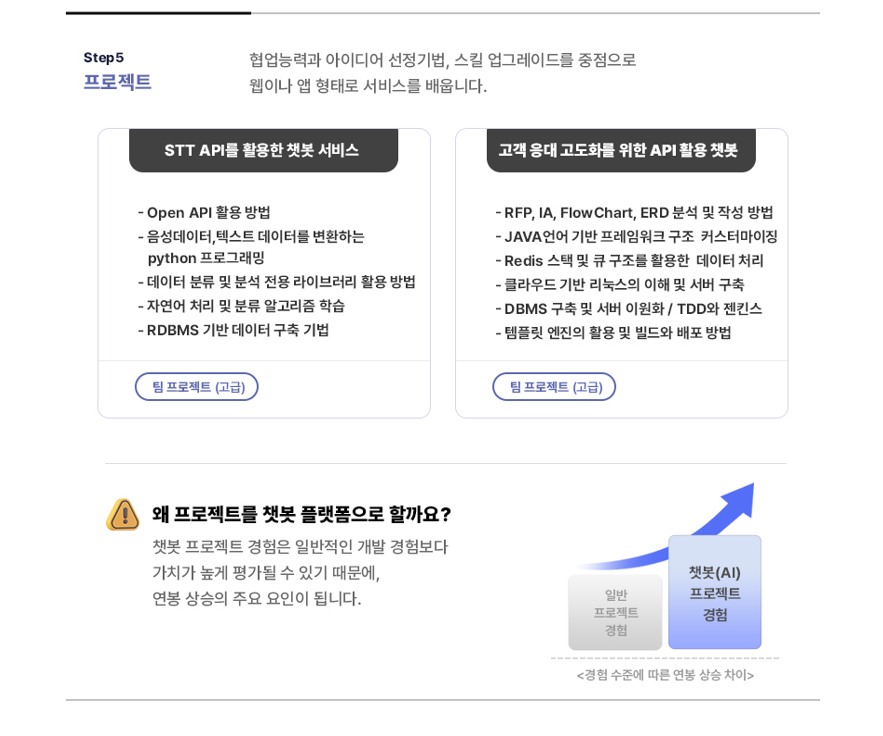 Step5
프로젝트

협업능력과 아이디어 선정기법, 스킬 업그레이드를 중점으로 웹이나 앱 형태로 서비스를 배웁니다.

STT API를 활용한 챗봇 서비스

- Open API 활용 방법
- 음성데이터,텍스트 데이터를 변환하는 python 프로그래밍
- 데이터 분류 및 분석 전용 라이브러리 활용 방법
- 자연어 처리 및 분류 알고리즘 학습
- RDBMS 기반 데이터 구축 기법

팀 프로젝트 (고급)

고객 응대 고도화를 위한 API 활용 챗봇

- RFP, IA, FlowChart, ERD 분석 및 작성 방법
- JAVA언어 기반 프레임워크 구조 커스터마이징
- Redis 스택 및 큐 구조를 활용한 데이터 처리
- 클라우드 기반 리눅스의 이해 및 서버 구축
- DBMS 구축 및 서버 이원화 / TDD와 젠킨스
- 템플릿 엔진의 활용 및 빌드와 배포 방법

팀 프로젝트 (고급)

왜 프로젝트를 챗봇 플랫폼으로 할까요?

챗봇 프로젝트 경험은 일반적인 개발 경험보다 가치가 높게 평가될 수 있기 때문에, 연봉 상승의 주요 요인이 됩니다.

일반
프로젝트
경험

챗봇(AI)
프로젝트
경험

<경험 수준에 따른 연봉 상승 차이>